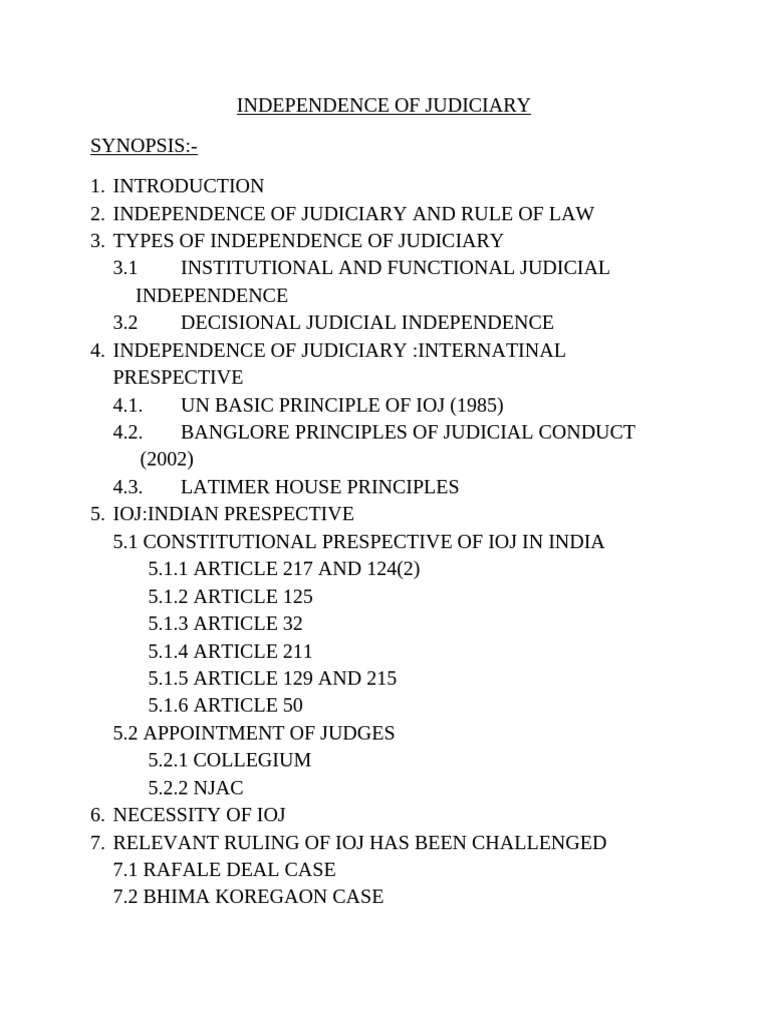 INDEPENDENCE OF JUDICIARY

SYNOPSIS:-

1. INTRODUCTION
2. INDEPENDENCE OF JUDICIARY AND RULE OF LAW
3. TYPES OF INDEPENDENCE OF JUDICIARY
3.1 INSTITUTIONAL AND FUNCTIONAL JUDICIAL INDEPENDENCE
3.2 DECISIONAL JUDICIAL INDEPENDENCE
4. INDEPENDENCE OF JUDICIARY :INTERNATINAL PRESPECTIVE
4.1. UN BASIC PRINCIPLE OF IOJ (1985)
4.2. BANGLORE PRINCIPLES OF JUDICIAL CONDUCT (2002)
4.3. LATIMER HOUSE PRINCIPLES
5. IOJ:INDIAN PRESPECTIVE
5.1 CONSTITUTIONAL PRESPECTIVE OF IOJ IN INDIA
5.1.1 ARTICLE 217 AND 124(2)
5.1.2 ARTICLE 125
5.1.3 ARTICLE 32
5.1.4 ARTICLE 211
5.1.5 ARTICLE 129 AND 215
5.1.6 ARTICLE 50
5.2 APPOINTMENT OF JUDGES
5.2.1 COLLEGIUM
5.2.2 NJAC
6. NECESSITY OF IOJ
7. RELEVANT RULING OF IOJ HAS BEEN CHALLENGED
7.1 RAFALE DEAL CASE
7.2 BHIMA KOREGAON CASE